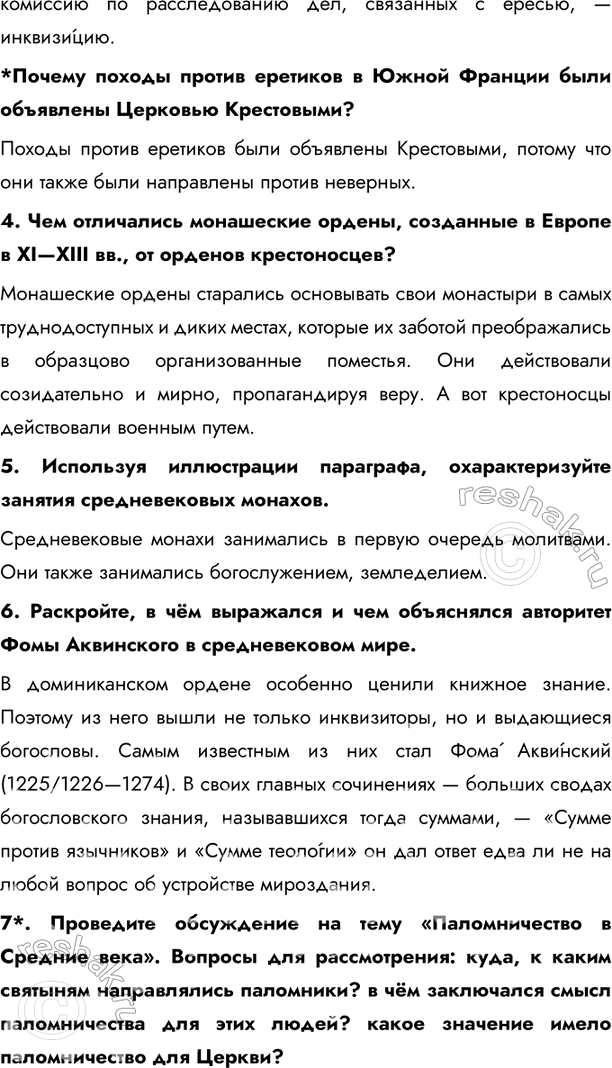 комиссию по расследованию дел, связанных с ересью, — инквизи́цию.

*Почему походы против еретиков в Южной Франции были объявлены Церковью Крестовыми?

Походы против еретиков были объявлены Крестовыми, потому что они также были направлены против неверных.

4. Чем отличались монашеские ордены, созданные в Европе в XI—XIII вв., от орденов крестоносцев?

Монашеские ордены старались основывать свои монастыри в самых труднодоступных и диких местах, которые их заботой преображались в образцово организованные поместья. Они действовали созидательно и мирно, пропагандируя веру. А вот крестоносцы действовали военным путем.

5. Используя иллюстрации параграфа, охарактеризуйте занятия средневековых монахов.

Средневековые монахи занимались в первую очередь молитвами. Они также занимались богослужением, земледелием.

6. Раскройте, в чём выражался и чем объяснялся авторитет Фомы Аквинского в средневековом мире.

В доминиканском ордене особенно ценили книжное знание. Поэтому из него вышли не только инквизиторы, но и выдающиеся богословы. Самым известным из них стал Фома́ Акви́нский (1225/1226—1274). В своих главных сочинениях — больших сводах богословского знания, называвшихся тогда суммами, — «Сумме против язычников» и «Сумме теоло́гии» он дал ответ едва ли не на любой вопрос об устройстве мироздания.

7*. Проведите обсуждение на тему «Паломничество в Средние века». Вопросы для рассмотрения: куда, к каким святыням направлялись паломники? в чём заключался смысл паломничества для этих людей? какое значение имело паломничество для Церкви?

reshak.ru

reshak.ru